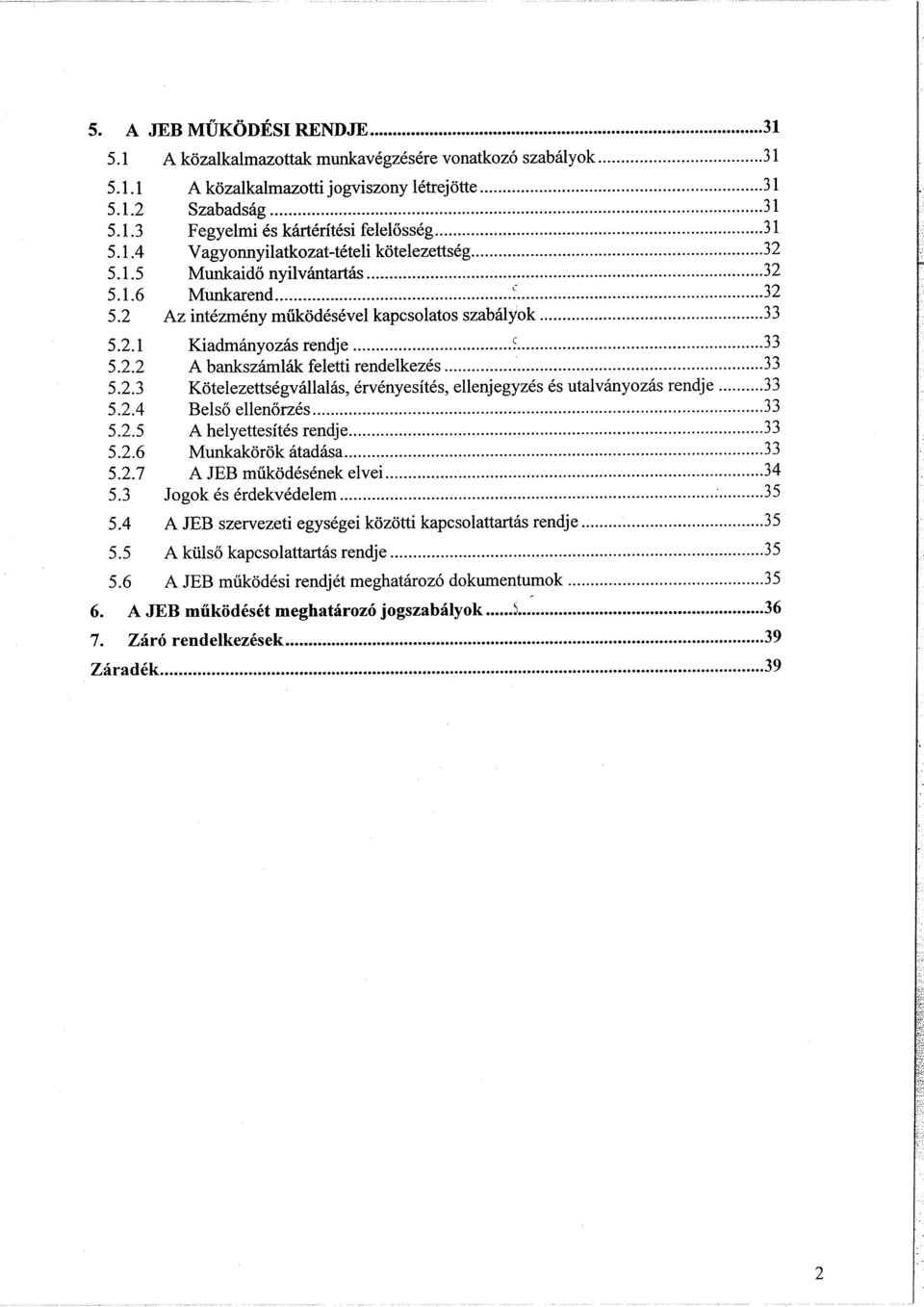 5. A JEB MŰKÖDÉSI RENDJE 31
5.1 A közalkalmazottak munkavégzésére vonatkozó szabályok 31
5.1.1 A közalkalmazotti jogviszony létrejötte 31
5.1.2 Szabadság 31
5.1.3 Fegyelmi és kártérítési felelősség 31
5.1.4 Vagyonnyilatkozat-tételi kötelezettség 32
5.1.5 Munkaidő nyilvántartás 32
5.1.6 Munkarend 32
5.2 Az intézmény működésével kapcsolatos szabályok 33
5.2.1 Kiadmányozás rendje 33
5.2.2 A bankszámlák feletti rendelkezés 33
5.2.3 Kötelezettségvállalás, érvényesítés, ellenjegyzés és utalványozás rendje 33
5.2.4 Belső ellenőrzés 33
5.2.5 A helyettesítés rendje 33
5.2.6 Munkakörök átadása 33
5.2.7 A JEB működésének elvei 34
5.3 Jogok és érdekvédelem 35
5.4 A JEB szervezeti egységei közötti kapcsolattartás rendje 35
5.5 A külső kapcsolattartás rendje 35
5.6 A JEB működési rendjét meghatározó dokumentumok 35
6. A JEB működését meghatározó jogszabályok 36
7. Záró rendelkezések 39
Záradék 39

2